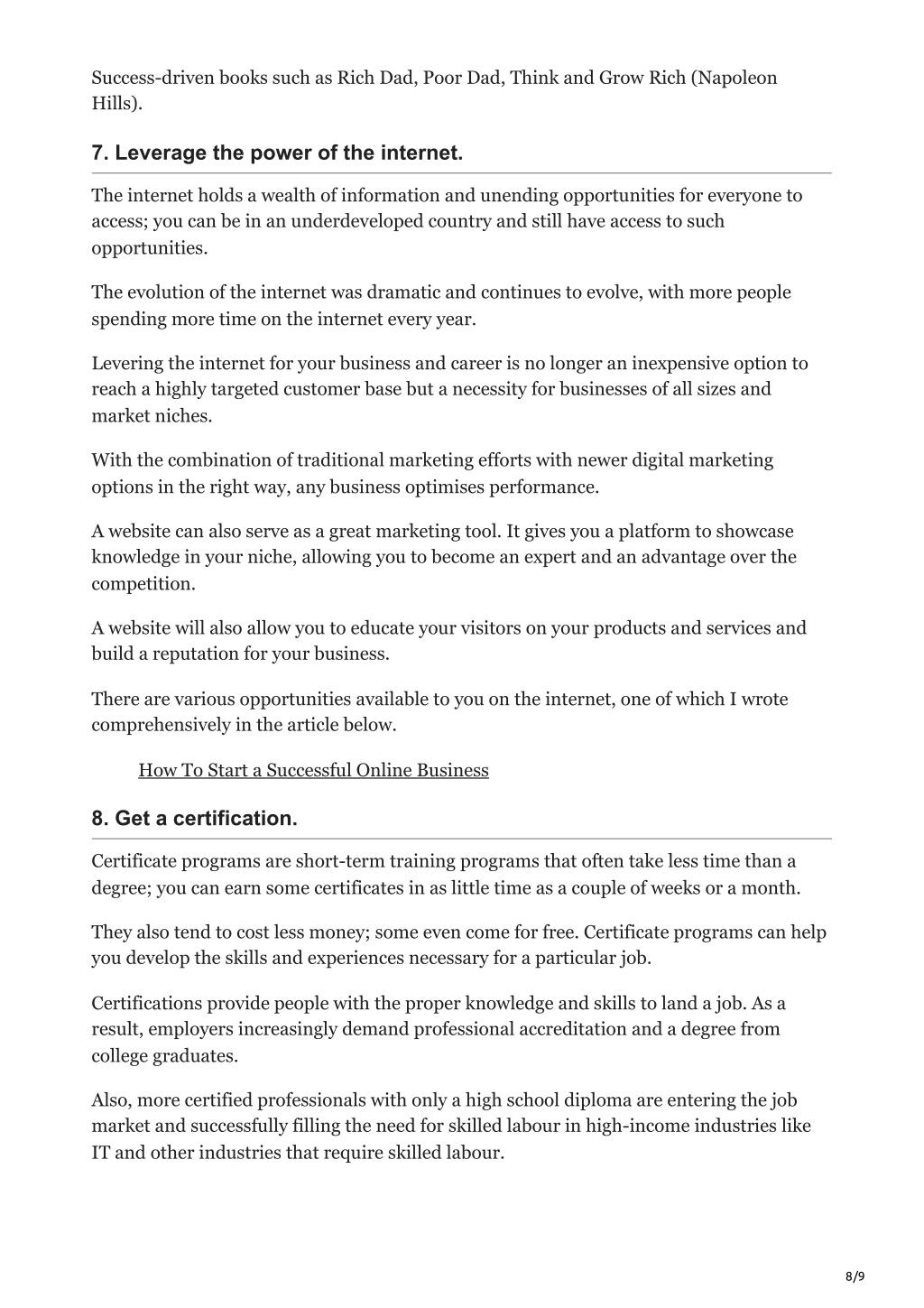 Success-driven books such as Rich Dad, Poor Dad, Think and Grow Rich (Napoleon Hills).

7. Leverage the power of the internet.

The internet holds a wealth of information and unending opportunities for everyone to access; you can be in an underdeveloped country and still have access to such opportunities.

The evolution of the internet was dramatic and continues to evolve, with more people spending more time on the internet every year.

Levering the internet for your business and career is no longer an inexpensive option to reach a highly targeted customer base but a necessity for businesses of all sizes and market niches.

With the combination of traditional marketing efforts with newer digital marketing options in the right way, any business optimises performance.

A website can also serve as a great marketing tool. It gives you a platform to showcase knowledge in your niche, allowing you to become an expert and an advantage over the competition.

A website will also allow you to educate your visitors on your products and services and build a reputation for your business.

There are various opportunities available to you on the internet, one of which I wrote comprehensively in the article below.

How To Start a Successful Online Business

8. Get a certification.

Certificate programs are short-term training programs that often take less time than a degree; you can earn some certificates in as little time as a couple of weeks or a month.

They also tend to cost less money; some even come for free. Certificate programs can help you develop the skills and experiences necessary for a particular job.

Certifications provide people with the proper knowledge and skills to land a job. As a result, employers increasingly demand professional accreditation and a degree from college graduates.

Also, more certified professionals with only a high school diploma are entering the job market and successfully filling the need for skilled labour in high-income industries like IT and other industries that require skilled labour.

8/9